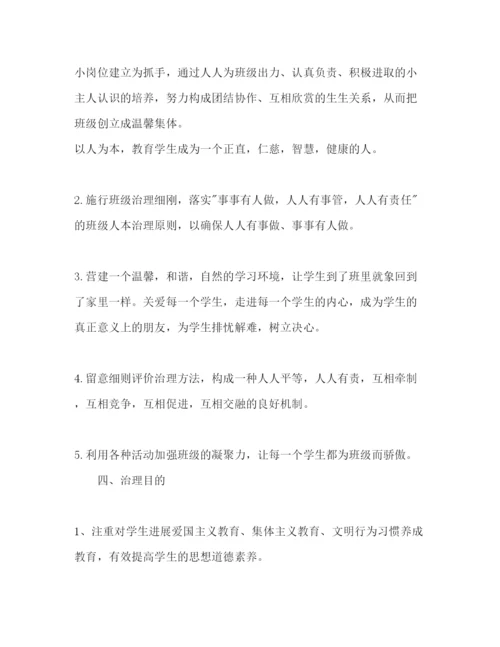 小岗位建立为抓手，通过人人为班级出力、认真负责、积极进取的小主人认识的培养，努力构成团结协作、互相欣赏的生生关系，从而把班级创立成温馨集体。
以人为本，教育学生成为一个正直，仁慈，智慧，健康的人。

2. 施行班级治理细刚，落实"事事有人做，人人有事管，人人有责任"的班级人本治理原则，以确保人人有事做、事事有人做。

3. 营建一个温馨，和谐，自然的学习环境，让学生到了班里就象回到了家里一样。关爱每一个学生，走进每一个学生的内心，成为学生的真正意义上的朋友，为学生排忧解难，树立决心。

4. 留意细则评价治理方法，构成一种人人平等，人人有责，互相牵制，互相竞争，互相促进，互相交融的良好机制。

5. 利用各种活动加强班级的凝聚力，让每一个学生都为班级而骄傲。

四、治理目的

1、注重对学生进展爱国主义教育、集体主义教育、文明行为习惯养成教育，有效提高学生的思想道德素养。